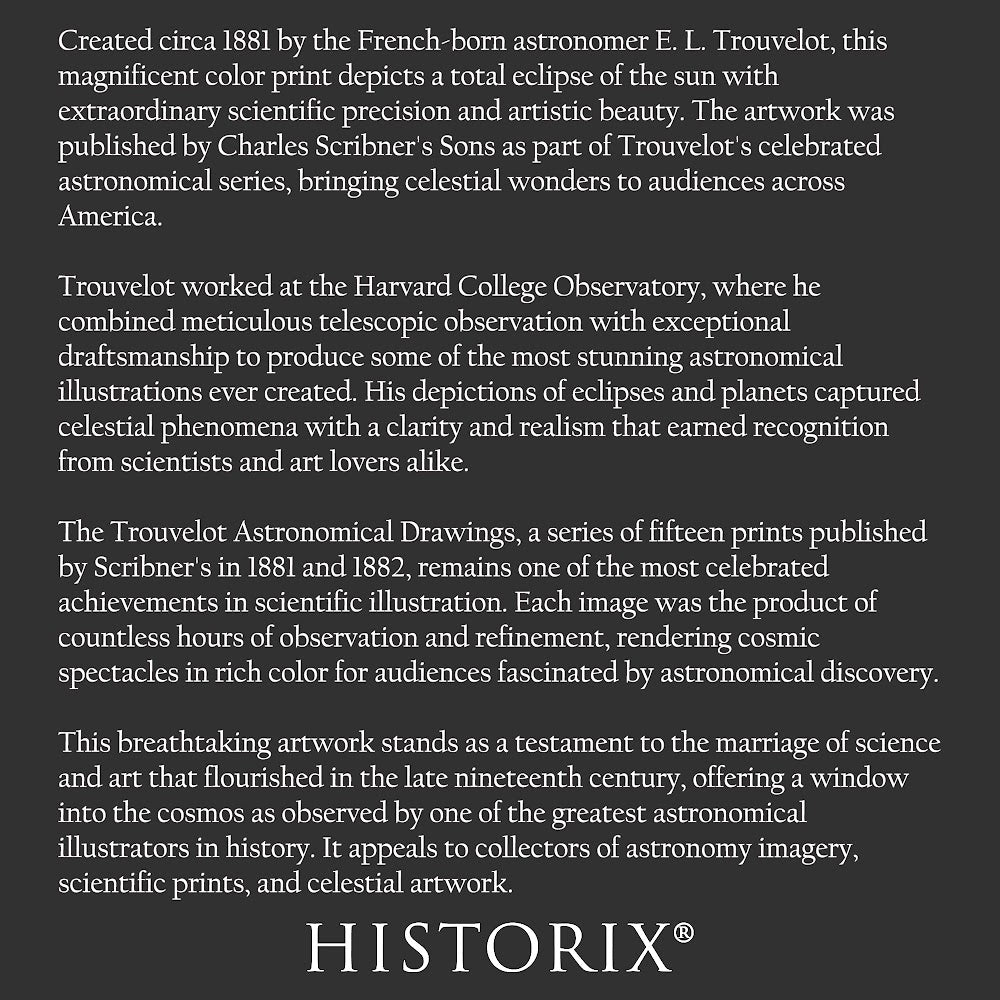 Created circa 1881 by the French-born astronomer E. L. Trouvelot, this magnificent color print depicts a total eclipse of the sun with extraordinary scientific precision and artistic beauty. The artwork was published by Charles Scribner's Sons as part of Trouvelot's celebrated astronomical series, bringing celestial wonders to audiences across America.

Trouvelot worked at the Harvard College Observatory, where he combined meticulous telescopic observation with exceptional draftsmanship to produce some of the most stunning astronomical illustrations ever created. His depictions of eclipses and planets captured celestial phenomena with a clarity and realism that earned recognition from scientists and art lovers alike.

The Trouvelot Astronomical Drawings, a series of fifteen prints published by Scribner's in 1881 and 1882, remains one of the most celebrated achievements in scientific illustration. Each image was the product of countless hours of observation and refinement, rendering cosmic spectacles in rich color for audiences fascinated by astronomical discovery.

This breathtaking artwork stands as a testament to the marriage of science and art that flourished in the late nineteenth century, offering a window into the cosmos as observed by one of the greatest astronomical illustrators in history. It appeals to collectors of astronomy imagery, scientific prints, and celestial artwork.

HISTORIX®